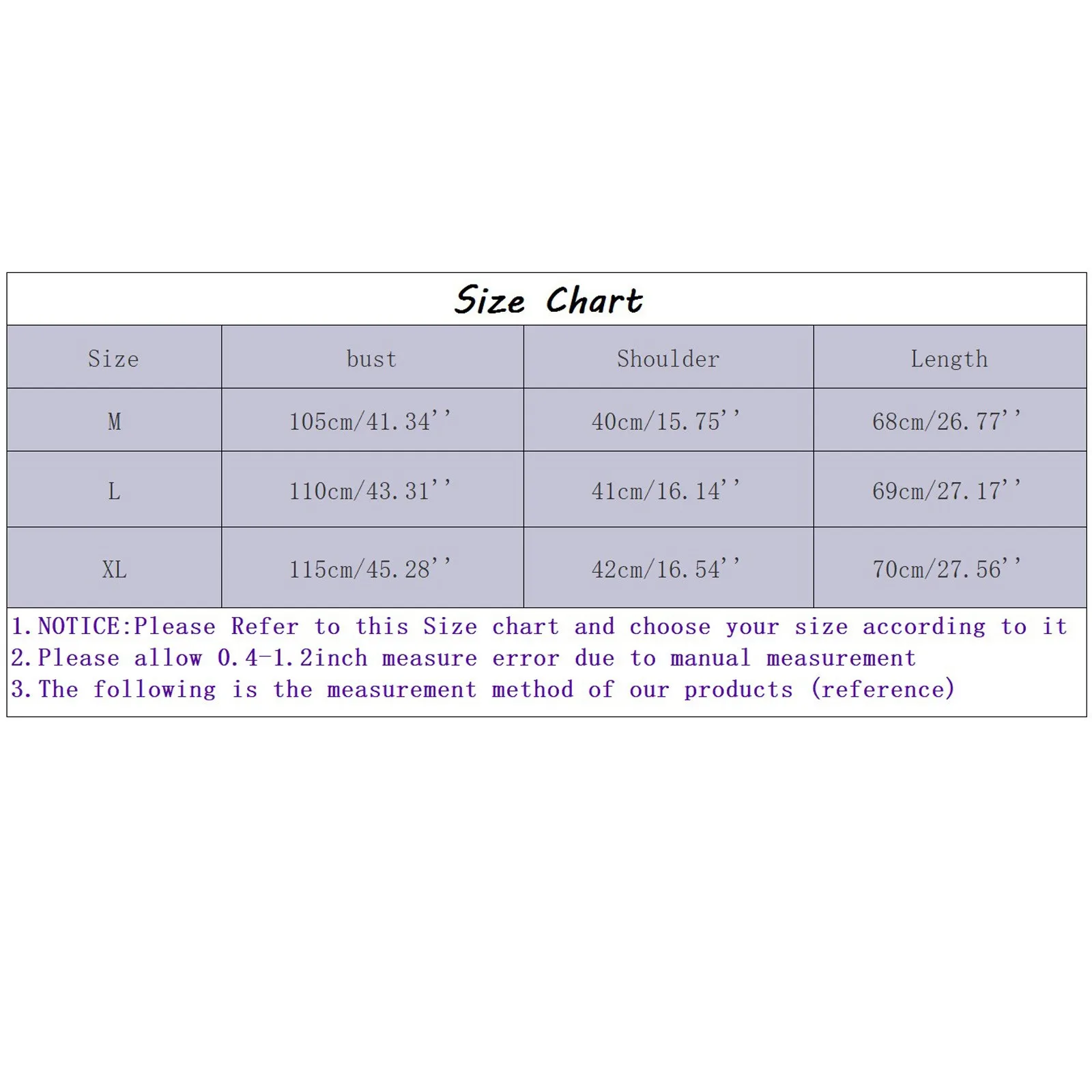 Size Chart

| Size | bust | Shoulder | Length |
|---|---|---|---|
| M | 105cm/41.34'' | 40cm/15.75'' | 68cm/26.77'' |
| L | 110cm/43.31'' | 41cm/16.14'' | 69cm/27.17'' |
| XL | 115cm/45.28'' | 42cm/16.54'' | 70cm/27.56'' |

1.NOTICE:Please Refer to this Size chart and choose your size according to it
2.Please allow 0.4-1.2inch measure error due to manual measurement
3.The following is the measurement method of our products (reference)